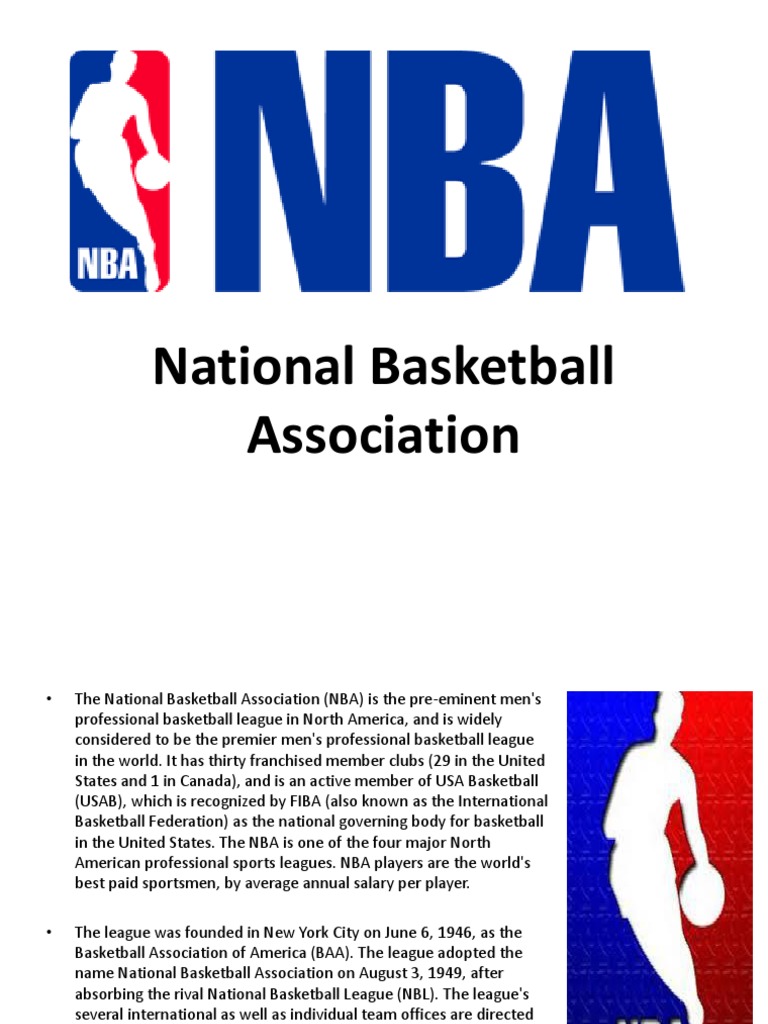 NBA

NBA

National Basketball Association

• The National Basketball Association (NBA) is the pre-eminent men's professional basketball league in North America, and is widely considered to be the premier men's professional basketball league in the world. It has thirty franchised member clubs (29 in the United States and 1 in Canada), and is an active member of USA Basketball (USAB), which is recognized by FIBA (also known as the International Basketball Federation) as the national governing body for basketball in the United States. The NBA is one of the four major North American professional sports leagues. NBA players are the world's best paid sportsmen, by average annual salary per player.

• The league was founded in New York City on June 6, 1946, as the Basketball Association of America (BAA). The league adopted the name National Basketball Association on August 3, 1949, after absorbing the rival National Basketball League (NBL). The league's several international as well as individual team offices are directed